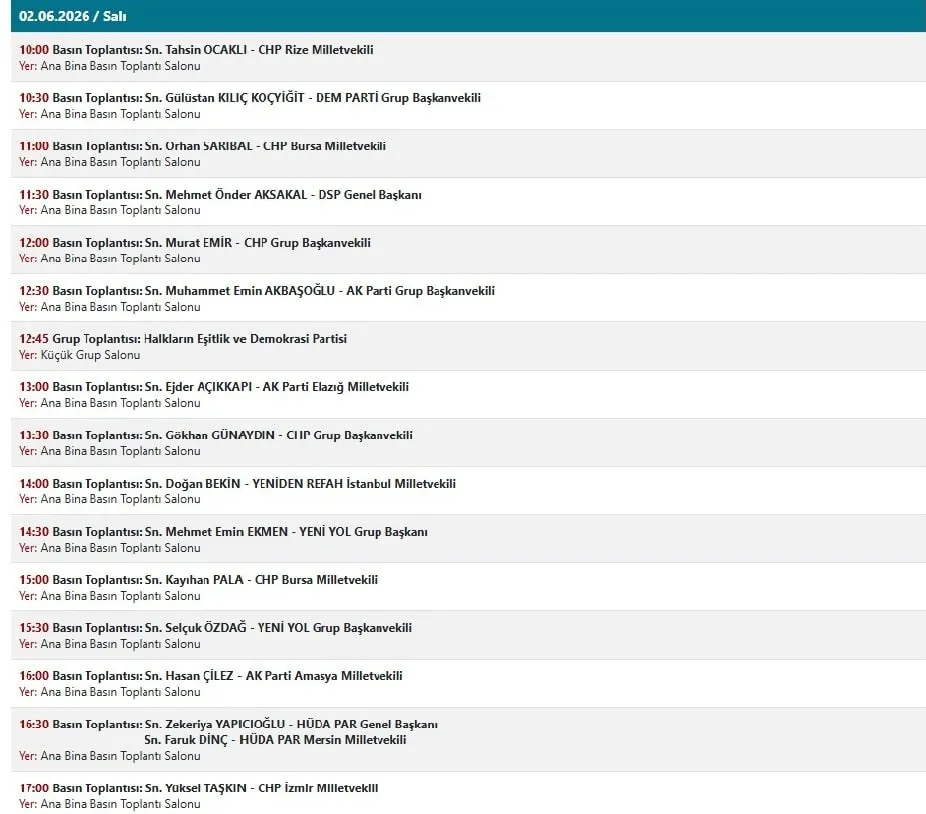 02.06.2026 / Salı

10:00 Basın Toplantısı: Sn. Tahsin OCAKLI - CHP Rize Milletvekili
Yer: Ana Bina Basın Toplantı Salonu

10:30 Basın Toplantısı: Sn. Gülüstan KILIÇ KOÇYİĞİT - DEM PARTİ Grup Başkanvekili
Yer: Ana Bina Basın Toplantı Salonu

11:00 Basın Toplantısı: Sn. Orhan SARIBAL - CHP Bursa Milletvekili
Yer: Ana Bina Basın Toplantı Salonu

11:30 Basın Toplantısı: Sn. Mehmet Önder AKSAKAL - DSP Genel Başkanı
Yer: Ana Bina Basın Toplantı Salonu

12:00 Basın Toplantısı: Sn. Murat EMİR - CHP Grup Başkanvekili
Yer: Ana Bina Basın Toplantı Salonu

12:30 Basın Toplantısı: Sn. Muhammet Emin AKBAŞOĞLU - AK Parti Grup Başkanvekili
Yer: Ana Bina Basın Toplantı Salonu

12:45 Grup Toplantısı: Halkların Eşitlik ve Demokrasi Partisi
Yer: Küçük Grup Salonu

13:00 Basın Toplantısı: Sn. Ejder AÇIKKAPI - AK Parti Elazığ Milletvekili
Yer: Ana Bina Basın Toplantı Salonu

13:30 Basın Toplantısı: Sn. Gökhan GÜNAYDIN - CHP Grup Başkanvekili
Yer: Ana Bina Basın Toplantı Salonu

14:00 Basın Toplantısı: Sn. Doğan BEKİN - YENİDEN REFAH İstanbul Milletvekili
Yer: Ana Bina Basın Toplantı Salonu

14:30 Basın Toplantısı: Sn. Mehmet Emin EKMEN - YENİ YOL Grup Başkanı
Yer: Ana Bina Basın Toplantı Salonu

15:00 Basın Toplantısı: Sn. Kayıhan PALA - CHP Bursa Milletvekili
Yer: Ana Bina Basın Toplantı Salonu

15:30 Basın Toplantısı: Sn. Selçuk ÖZDAĞ - YENİ YOL Grup Başkanvekili
Yer: Ana Bina Basın Toplantı Salonu

16:00 Basın Toplantısı: Sn. Hasan ÇİLEZ - AK Parti Amasya Milletvekili
Yer: Ana Bina Basın Toplantı Salonu

16:30 Basın Toplantısı: Sn. Zekeriya YAPICIOĞLU - HÜDA PAR Genel Başkanı
Sn. Faruk DİNÇ - HÜDA PAR Mersin Milletvekili
Yer: Ana Bina Basın Toplantı Salonu

17:00 Basın Toplantısı: Sn. Yüksel TAŞKIN - CHP İzmir Milletvekili
Yer: Ana Bina Basın Toplantı Salonu